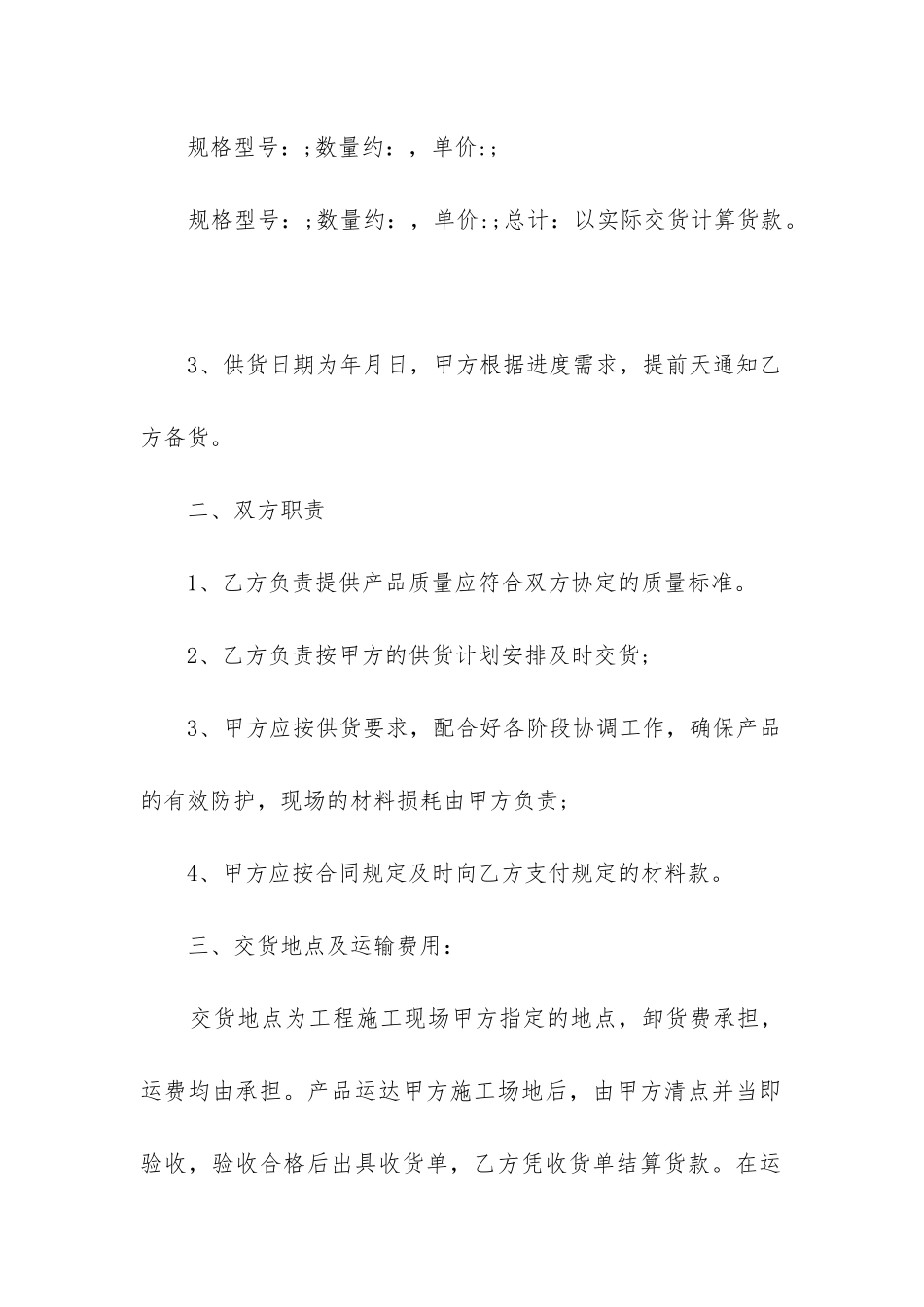 规格型号：;数量约：，单价:;

规格型号：;数量约：，单价:;总计：以实际交货计算货款。

3、供货日期为年月日，甲方根据进度需求，提前天通知乙方备货。

二、双方职责

1、乙方负责提供产品质量应符合双方协定的质量标准。

2、乙方负责按甲方的供货计划安排及时交货;

3、甲方应按供货要求，配合好各阶段协调工作，确保产品的有效防护，现场的材料损耗由甲方负责;

4、甲方应按合同规定及时向乙方支付规定的材料款。

三、交货地点及运输费用：

交货地点为工程施工现场甲方指定的地点，卸货费承担，运费均由承担。产品运达甲方施工场地后，由甲方清点并当即验收，验收合格后出具收货单，乙方凭收货单结算货款。在运